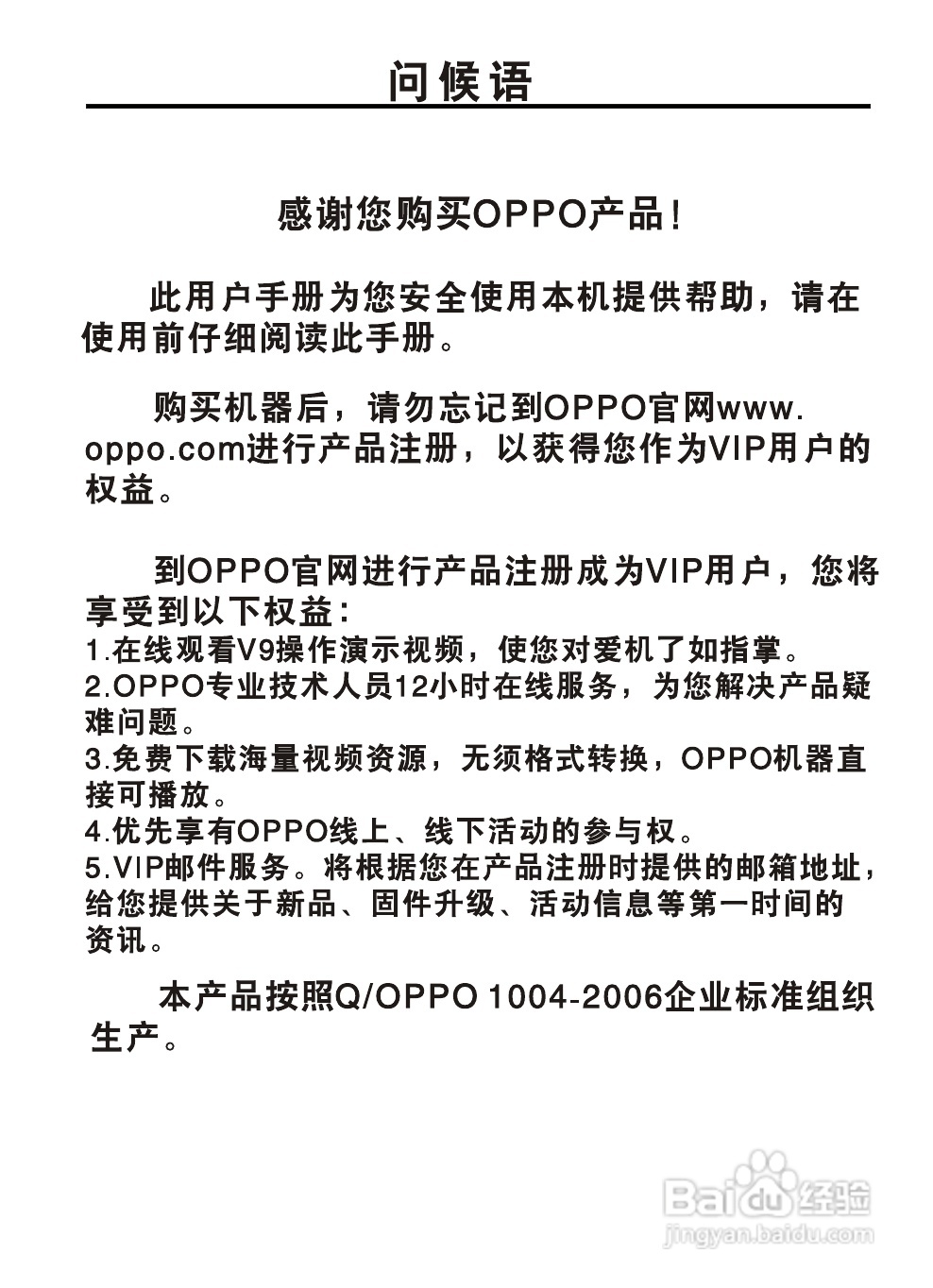 问候语

感谢您购买OPPO产品!

此用户手册为您安全使用本机提供帮助，请在使用前仔细阅读此手册。

购买机器后，请勿忘记到OPPO官网www.oppo.com进行产品注册，以获得您作为VIP用户的权益。

到OPPO官网进行产品注册成为VIP用户，您将享受到以下权益:
1.在线观看V9操作演示视频，使您对爱机了如指掌。
2.OPPO专业技术人员12小时在线服务，为您解决产品疑难问题。
3.免费下载海量视频资源，无须格式转换，OPPO机器直接可播放。
4.优先享有OPPO线上、线下活动的参与权。
5.VIP邮件服务。将根据您在产品注册时提供的邮箱地址，给您提供关于新品、固件升级、活动信息等第一时间的资讯。

本产品按照Q/OPPO 1004-2006企业标准组织生产。

Baidu经验
jingyan.baidu.com